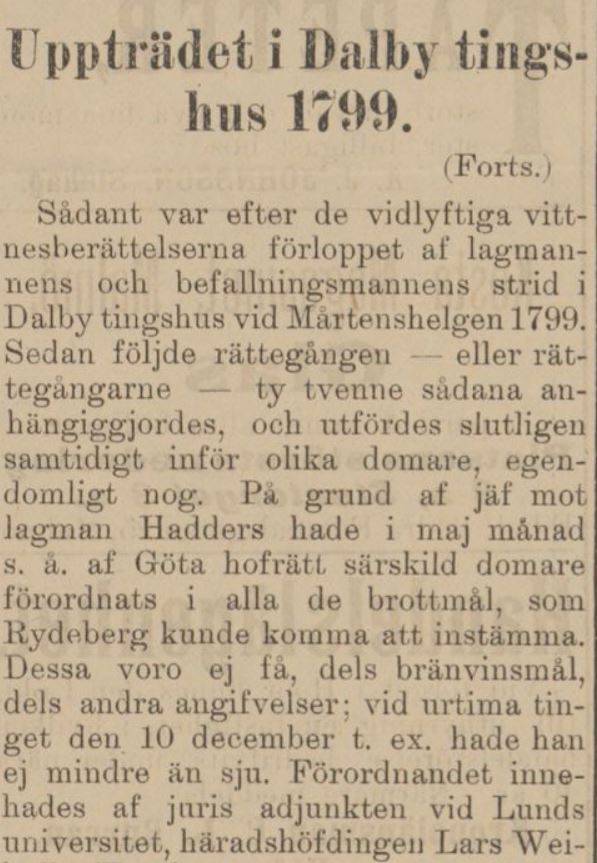 Uppträdet i Dalby tingshus 1799.

(Forts.)

Sådant var efter de vidlyftiga vittnesberättelserna förloppet af lagmannens och befallningsmannens strid i Dalby tingshus vid Mårtenshelgen 1799. Sedan följde rättegången — eller rättegångarne — ty tvenne sådana anhängiggjordes, och utfördes slutligen samtidigt inför olika domare, egendomligt nog. På grund af jäf mot lagman Hadders hade i maj månad s. å. af Göta hofrätt särskild domare förordnats i alla de brottmål, som Rydeberg kunde komma att instämma. Dessa voro ej få, dels bränvinsmål, dels andra angifvelser; vid urtima tinget den 10 december t. ex. hade han ej mindre än sju. Förordnandet innehades af juris adjunkten vid Lunds universitet, häradshöfdingen Lars Wei-